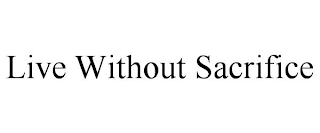 Live Without Sacrifice